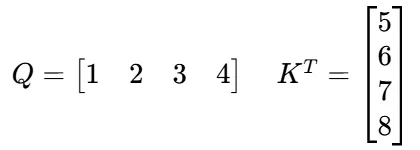 $Q = \begin{bmatrix} 1 & 2 & 3 & 4 \end{bmatrix} \quad K^T = \begin{bmatrix} 5 \\ 6 \\ 7 \\ 8 \end{bmatrix}$